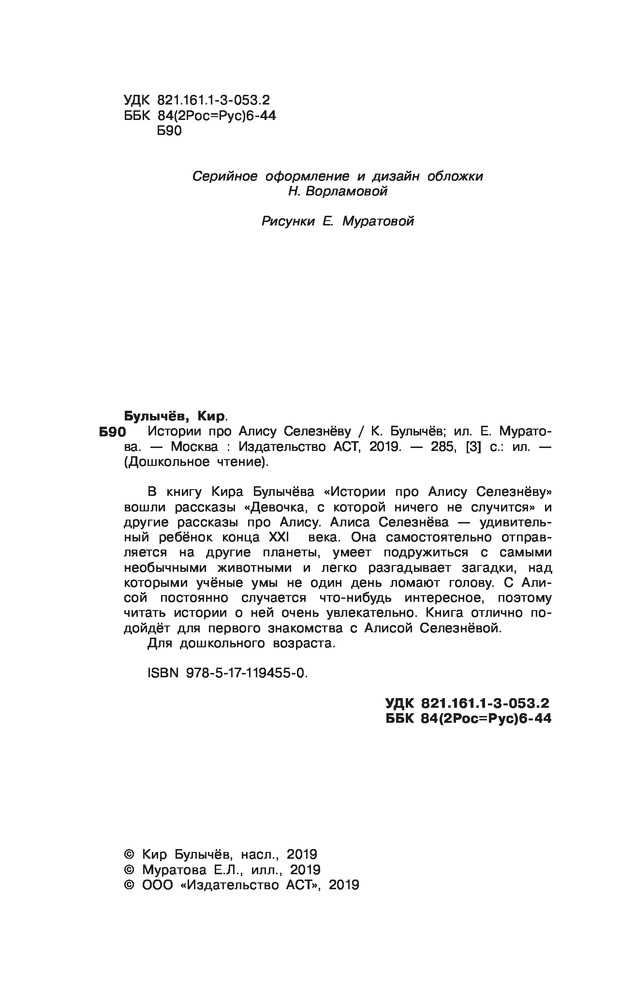 УДК 821.161.1-3-053.2
ББК 84(2Рос=Рус)6-44
Б90

Серийное оформление и дизайн обложки
Н. Ворламовой

Рисунки Е. Муратовой

Булычёв, Кир.
Б90 Истории про Алису Селезнёву / К. Булычёв; ил. Е. Муратова. — Москва : Издательство АСТ, 2019. — 285, [3] с.: ил. — (Дошкольное чтение).

В книгу Кира Булычёва «Истории про Алису Селезнёву» вошли рассказы «Девочка, с которой ничего не случится» и другие рассказы про Алису. Алиса Селезнёва — удивительный ребёнок конца XXI века. Она самостоятельно отправляется на другие планеты, умеет подружиться с самыми необычными животными и легко разгадывает загадки, над которыми учёные умы не один день ломают голову. С Алисой постоянно случается что-нибудь интересное, поэтому читать истории о ней очень увлекательно. Книга отлично подойдёт для первого знакомства с Алисой Селезнёвой.
Для дошкольного возраста.

ISBN 978-5-17-119455-0.

УДК 821.161.1-3-053.2
ББК 84(2Рос=Рус)6-44

© Кир Булычёв, насл., 2019
© Муратова Е.Л., илл., 2019
© ООО «Издательство АСТ», 2019